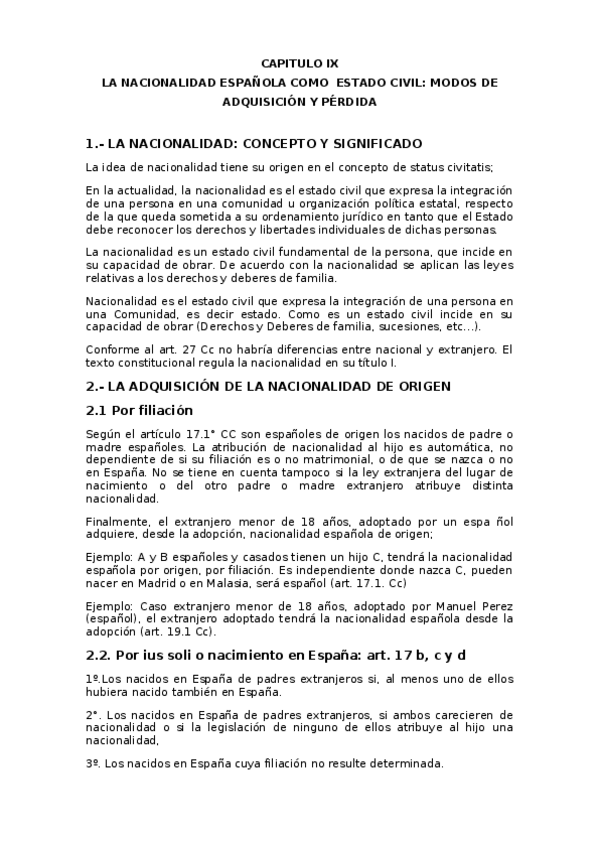 CAPITULO IX
LA NACIONALIDAD ESPAÑOLA COMO ESTADO CIVIL: MODOS DE ADQUISICIÓN Y PÉRDIDA

1.- LA NACIONALIDAD: CONCEPTO Y SIGNIFICADO

La idea de nacionalidad tiene su origen en el concepto de status civitatis;

En la actualidad, la nacionalidad es el estado civil que expresa la integración de una persona en una comunidad u organización política estatal, respecto de la que queda sometida a su ordenamiento jurídico en tanto que el Estado debe reconocer los derechos y libertades individuales de dichas personas.

La nacionalidad es un estado civil fundamental de la persona, que incide en su capacidad de obrar. De acuerdo con la nacionalidad se aplican las leyes relativas a los derechos y deberes de familia.

Nacionalidad es el estado civil que expresa la integración de una persona en una Comunidad, es decir estado. Como es un estado civil incide en su capacidad de obrar (Derechos y Deberes de familia, sucesiones, etc...).

Conforme al art. 27 Cc no habría diferencias entre nacional y extranjero. El texto constitucional regula la nacionalidad en su título I.

2.- LA ADQUISICIÓN DE LA NACIONALIDAD DE ORIGEN

2.1 Por filiación

Según el artículo 17.1° CC son españoles de origen los nacidos de padre o madre españoles. La atribución de nacionalidad al hijo es automática, no dependiente de si su filiación es o no matrimonial, o de que se nazca o no en España. No se tiene en cuenta tampoco si la ley extranjera del lugar de nacimiento o del otro padre o madre extranjero atribuye distinta nacionalidad.

Finalmente, el extranjero menor de 18 años, adoptado por un espa ñol adquiere, desde la adopción, nacionalidad española de origen;

Ejemplo: A y B españoles y casados tienen un hijo C, tendrá la nacionalidad española por origen, por filiación. Es independiente donde nazca C, pueden nacer en Madrid o en Malasia, será español (art. 17.1. Cc)

Ejemplo: Caso extranjero menor de 18 años, adoptado por Manuel Perez (español), el extranjero adoptado tendrá la nacionalidad española desde la adopción (art. 19.1 Cc).

2.2. Por ius soli o nacimiento en España: art. 17 b, c y d

1º.Los nacidos en España de padres extranjeros si, al menos uno de ellos hubiera nacido también en España.

2°. Los nacidos en España de padres extranjeros, si ambos carecieren de nacionalidad o si la legislación de ninguno de ellos atribuye al hijo una nacionalidad,

3º. Los nacidos en España cuya filiación no resulte determinada.